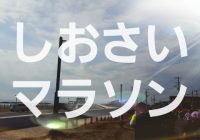 しおさい
マラソン